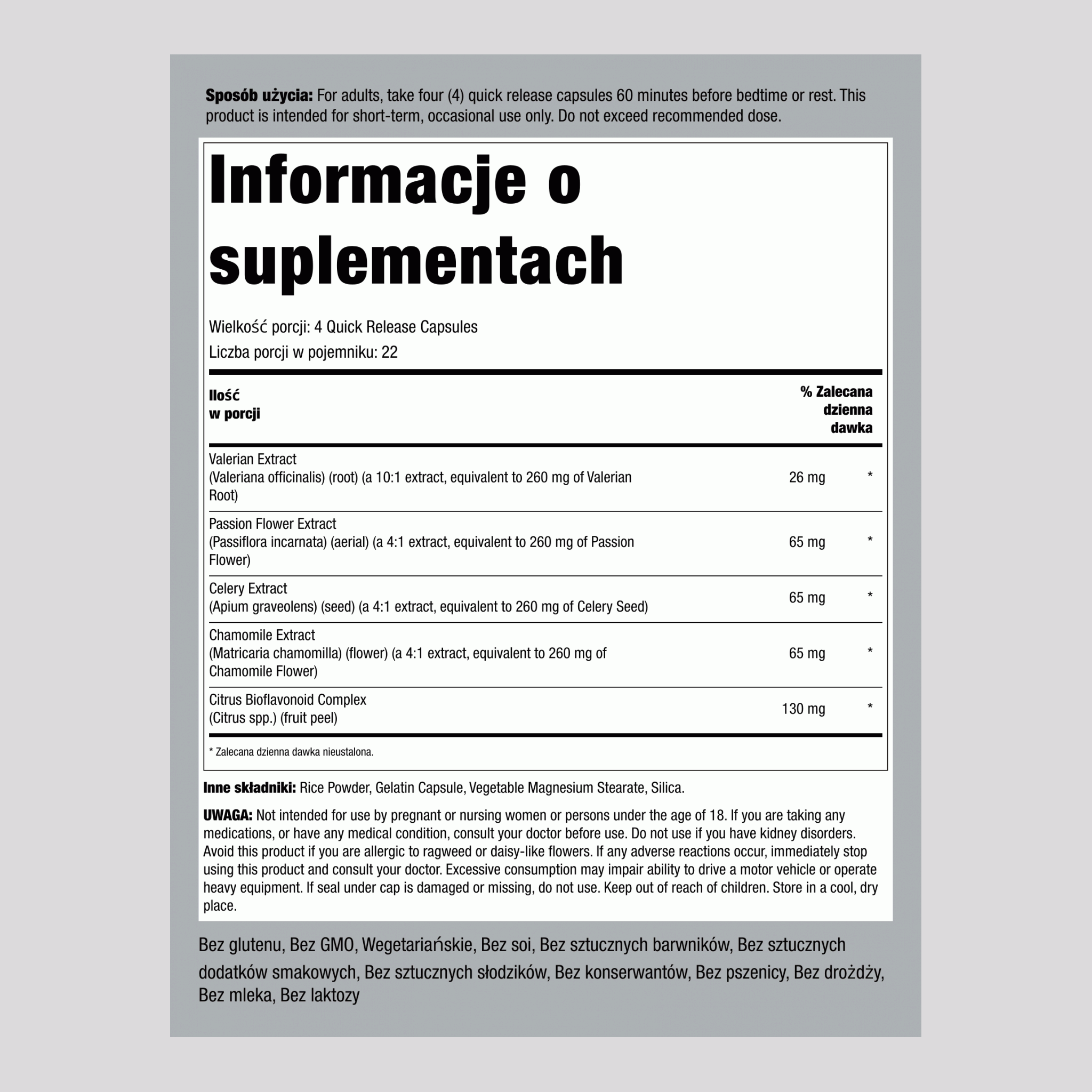 Sposób użycia: For adults, take four (4) quick release capsules 60 minutes before bedtime or rest. This product is intended for short-term, occasional use only. Do not exceed recommended dose.

Informacje o suplementach

Wielkość porcji: 4 Quick Release Capsules
Liczba porcji w pojemniku: 22

| Ilość w porcji | | % Zalecana dzienna dawka |
|---|---|---|
| Valerian Extract (Valeriana officinalis) (root) (a 10:1 extract, equivalent to 260 mg of Valerian Root) | 26 mg | * |
| Passion Flower Extract (Passiflora incarnata) (aerial) (a 4:1 extract, equivalent to 260 mg of Passion Flower) | 65 mg | * |
| Celery Extract (Apium graveolens) (seed) (a 4:1 extract, equivalent to 260 mg of Celery Seed) | 65 mg | * |
| Chamomile Extract (Matricaria chamomilla) (flower) (a 4:1 extract, equivalent to 260 mg of Chamomile Flower) | 65 mg | * |
| Citrus Bioflavonoid Complex (Citrus spp.) (fruit peel) | 130 mg | * |

* Zalecana dzienna dawka nieustalona.

Inne składniki: Rice Powder, Gelatin Capsule, Vegetable Magnesium Stearate, Silica.

UWAGA: Not intended for use by pregnant or nursing women or persons under the age of 18. If you are taking any medications, or have any medical condition, consult your doctor before use. Do not use if you have kidney disorders. Avoid this product if you are allergic to ragweed or daisy-like flowers. If any adverse reactions occur, immediately stop using this product and consult your doctor. Excessive consumption may impair ability to drive a motor vehicle or operate heavy equipment. If seal under cap is damaged or missing, do not use. Keep out of reach of children. Store in a cool, dry place.

Bez glutenu, Bez GMO, Wegetariańskie, Bez soi, Bez sztucznych barwników, Bez sztucznych dodatków smakowych, Bez sztucznych słodzików, Bez konserwantów, Bez pszenicy, Bez drożdży, Bez mleka, Bez laktozy